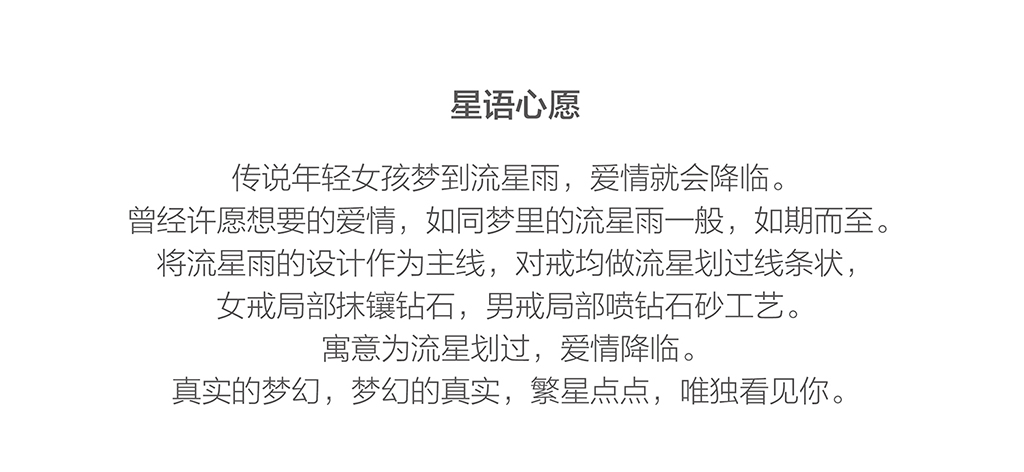 星语心愿

传说年轻女孩梦到流星雨，爱情就会降临。
曾经许愿想要的爱情，如同梦里的流星雨一般，如期而至。
将流星雨的设计作为主线，对戒均做流星划过线条状，
女戒局部抹镶钻石，男戒局部喷钻石砂工艺。
寓意为流星划过，爱情降临。
真实的梦幻，梦幻的真实，繁星点点，唯独看见你。